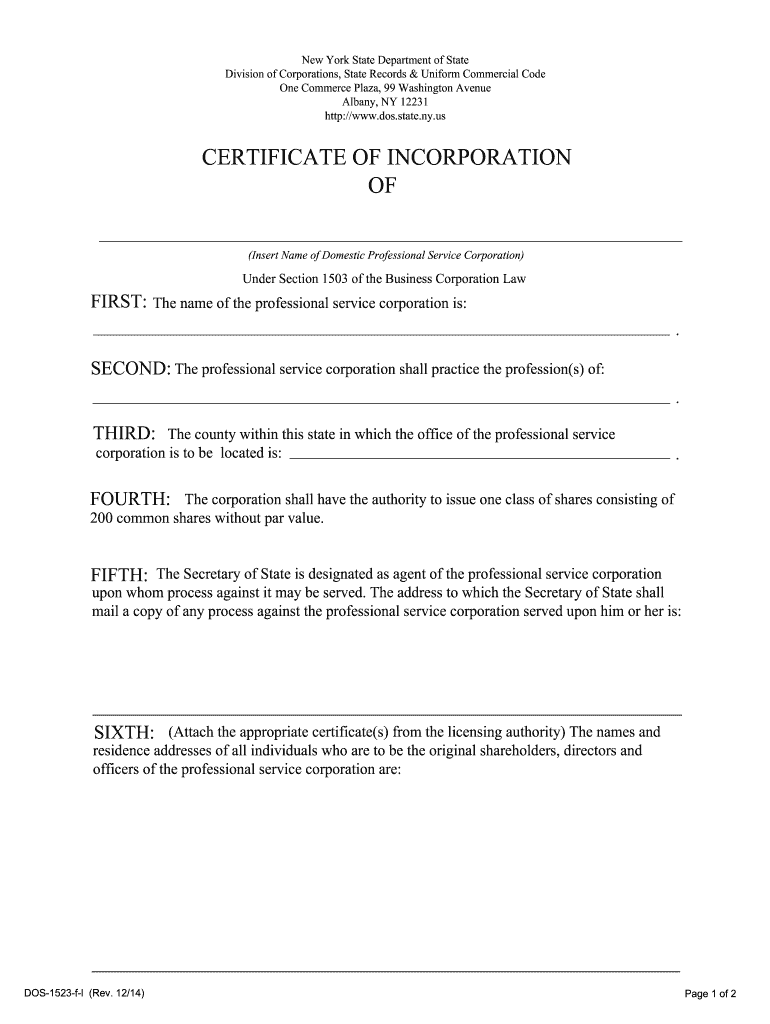 New York State Department of State
Division of Corporations, State Records & Uniform Commercial Code
One Commerce Plaza, 99 Washington Avenue
Albany, NY 12231
http://www.dos.state.ny.us

CERTIFICATE OF INCORPORATION
OF

(Insert Name of Domestic Professional Service Corporation)

Under Section 1503 of the Business Corporation Law

FIRST: The name of the professional service corporation is:

.

SECOND: The professional service corporation shall practice the profession(s) of:

.

THIRD: The county within this state in which the office of the professional service corporation is to be located is: .

FOURTH: The corporation shall have the authority to issue one class of shares consisting of 200 common shares without par value.

FIFTH: The Secretary of State is designated as agent of the professional service corporation upon whom process against it may be served. The address to which the Secretary of State shall mail a copy of any process against the professional service corporation served upon him or her is:

SIXTH: (Attach the appropriate certificate(s) from the licensing authority) The names and residence addresses of all individuals who are to be the original shareholders, directors and officers of the professional service corporation are:

DOS-1523-f-l (Rev. 12/14)

Page 1 of 2